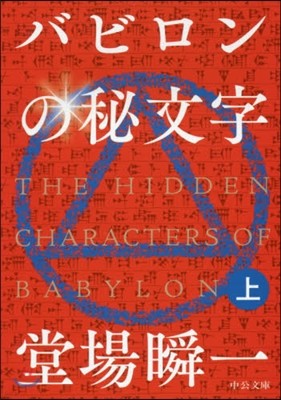 バビロンの秘文字

THE HIDDEN CHARACTERS OF BABYLON

上

堂場瞬一

中公文庫